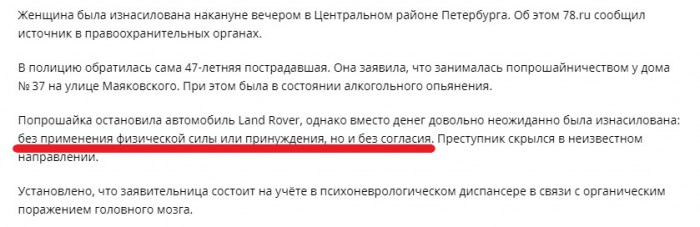 Женщина была изнасилована накануне вечером в Центральном районе Петербурга. Об этом 78.ru сообщил источник в правоохранительных органах.

В полицию обратилась сама 47-летняя пострадавшая. Она заявила, что занималась попрошайничеством у дома № 37 на улице Маяковского. При этом была в состоянии алкогольного опьянения.

Попрошайка остановила автомобиль Land Rover, однако вместо денег довольно неожиданно была изнасилована: без применения физической силы или принуждения, но и без согласия. Преступник скрылся в неизвестном направлении.

Установлено, что заявительница состоит на учёте в психоневрологическом диспансере в связи с органическим поражением головного мозга.